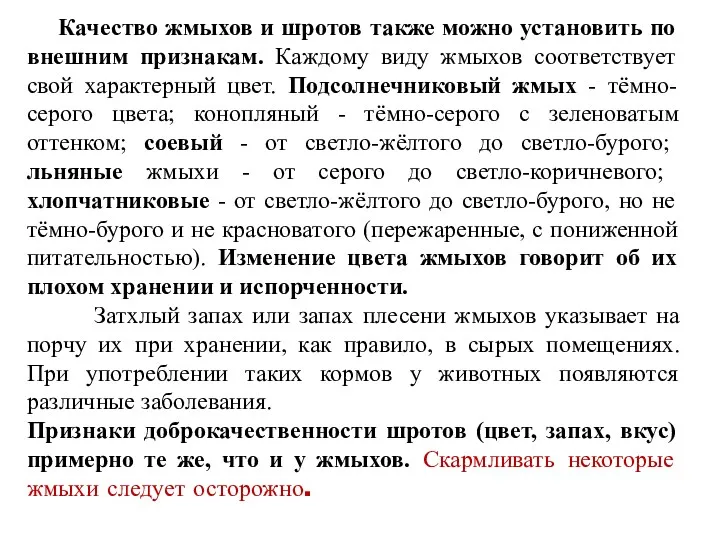 Качество жмыхов и шротов также можно установить по внешним признакам. Каждому виду жмыхов соответствует свой характерный цвет. Подсолнечниковый жмых - тёмно-серого цвета; конопляный - тёмно-серого с зеленоватым оттенком; соевый - от светло-жёлтого до светло-бурого; льняные жмыхи - от серого до светло-коричневого; хлопчатниковые - от светло-жёлтого до светло-бурого, но не тёмно-бурого и не красноватого (пережаренные, с пониженной питательностью). Изменение цвета жмыхов говорит об их плохом хранении и испорченности.

Затхлый запах или запах плесени жмыхов указывает на порчу их при хранении, как правило, в сырых помещениях. При употреблении таких кормов у животных появляются различные заболевания.

Признаки доброкачественности шротов (цвет, запах, вкус) примерно те же, что и у жмыхов. Скармливать некоторые жмыхи следует осторожно.